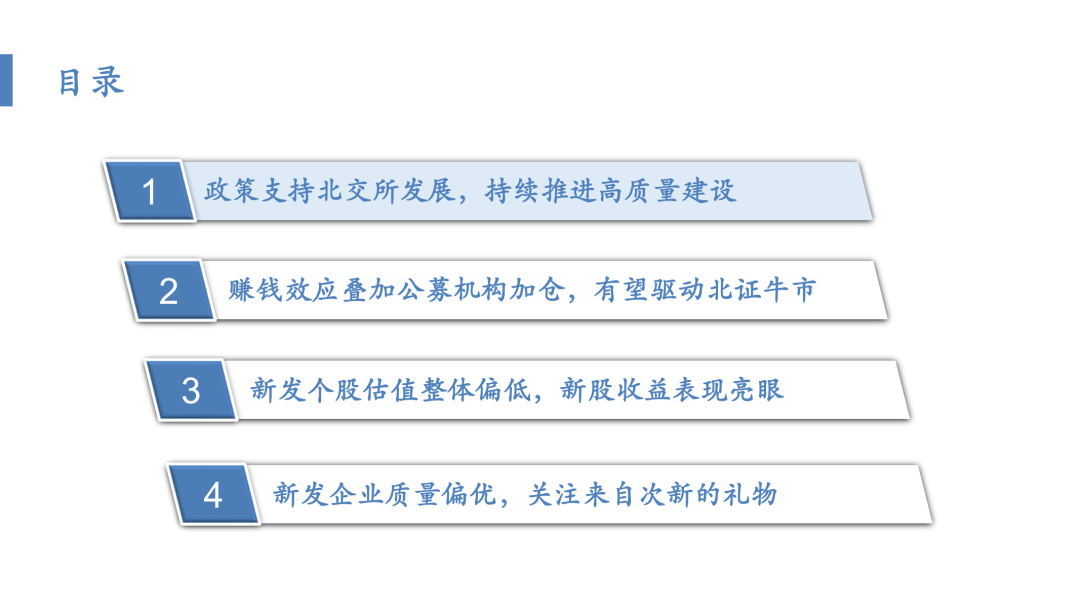 目录

1 政策支持北交所发展，持续推进高质量建设

2 赚钱效应叠加公募机构加仓，有望驱动北证牛市

3 新发个股估值整体偏低，新股收益表现亮眼

4 新发企业质量偏优，关注来自次新的礼物